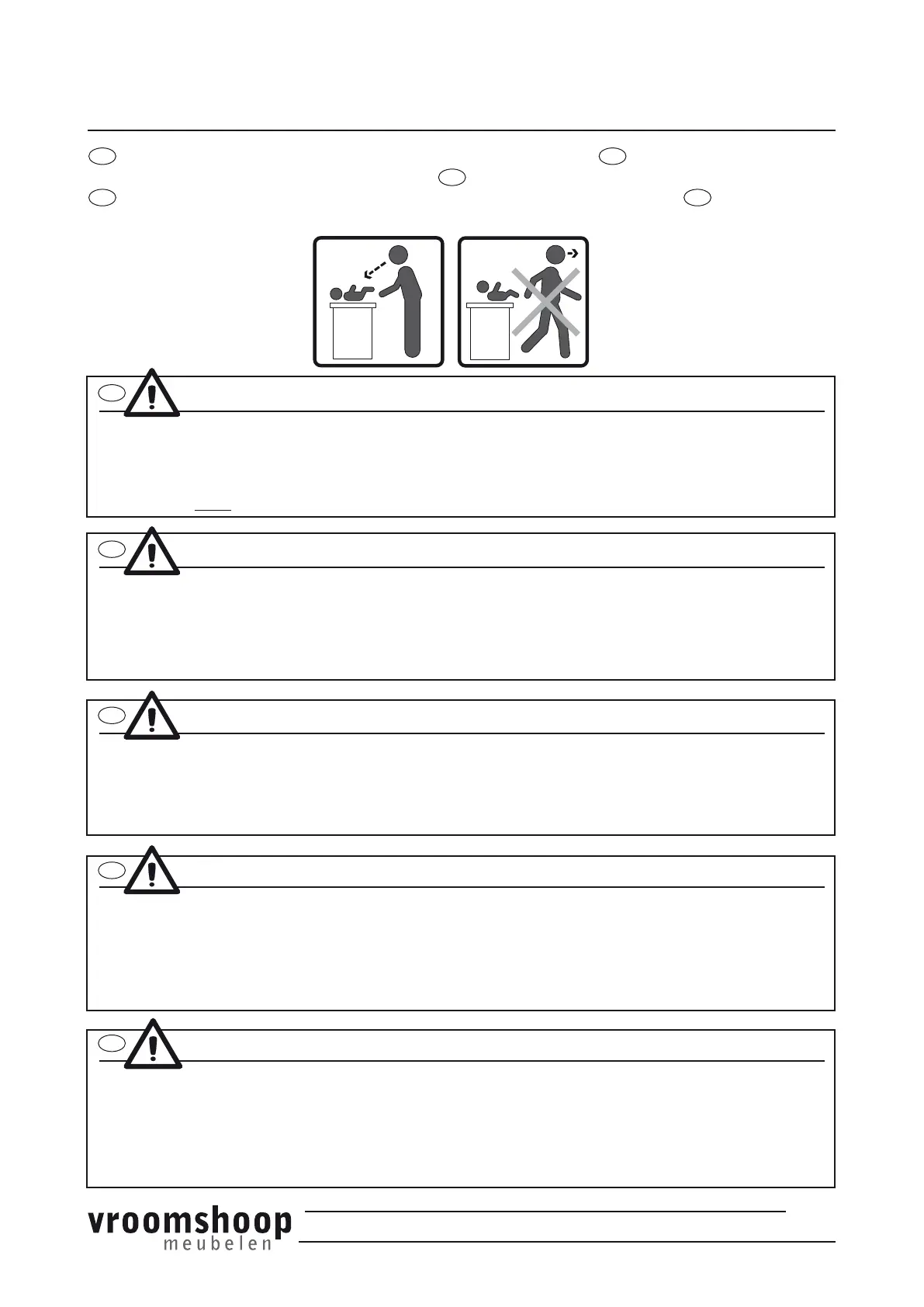 vroomshoop
meubelen